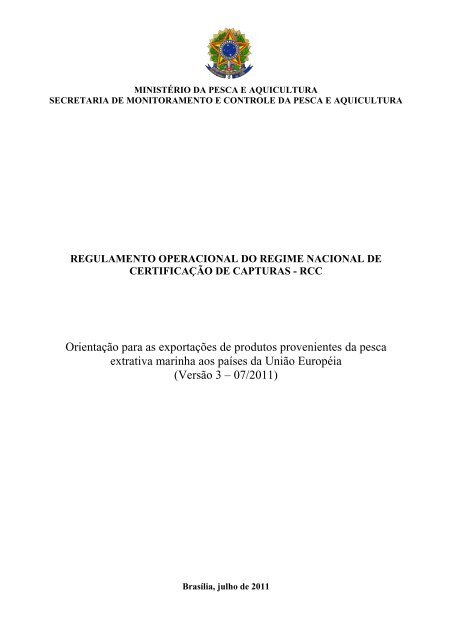 MINISTÉRIO DA PESCA E AQUICULTURA
SECRETARIA DE MONITORAMENTO E CONTROLE DA PESCA E AQUICULTURA

REGULAMENTO OPERACIONAL DO REGIME NACIONAL DE CERTIFICAÇÃO DE CAPTURAS - RCC

Orientação para as exportações de produtos provenientes da pesca extrativa marinha aos países da União Européia
(Versão 3 – 07/2011)

Brasília, julho de 2011